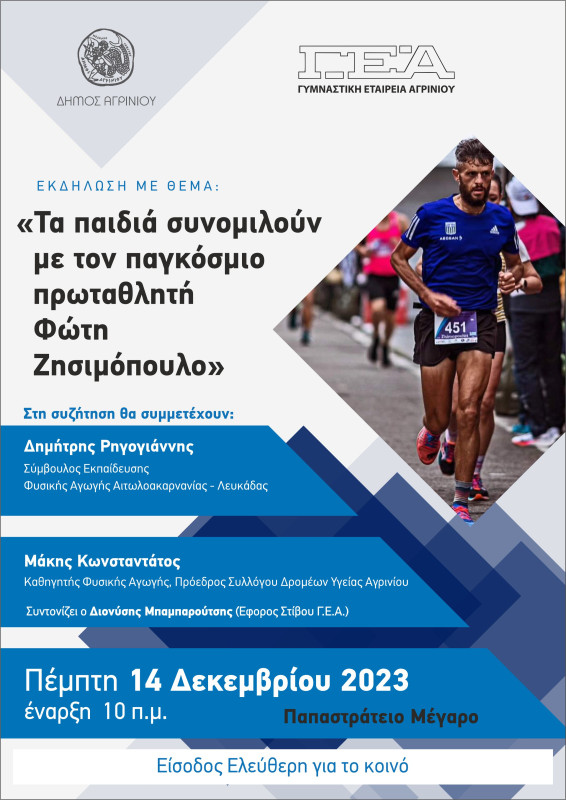 ΔΗΜΟΣ ΑΓΡΙΝΙΟΥ

Γ.Ε.Α
ΓΥΜΝΑΣΤΙΚΗ ΕΤΑΙΡΕΙΑ ΑΓΡΙΝΙΟΥ

ΕΚΔΗΛΩΣΗ ΜΕ ΘΕΜΑ:

«Τα παιδιά συνομιλούν με τον παγκόσμιο πρωταθλητή Φώτη Ζησιμόπουλο»

AEGEAN

451

Στη συζήτηση θα συμμετέχουν:

Δημήτρης Ρηγογιάννης
Σύμβουλος Εκπαίδευσης
Φυσικής Αγωγής Αιτωλοακαρνανίας - Λευκάδας

Μάκης Κωνσταντάτος
Καθηγητής Φυσικής Αγωγής, Πρόεδρος Συλλόγου Δρομέων Υγείας Αγρινίου

Συντονίζει ο Διονύσης Μπαμπαρούτσης (Εφορος Στίβου Γ.Ε.Α.)

Πέμπτη 14 Δεκεμβρίου 2023
έναρξη 10 π.μ.

Παπαστράτειο Μέγαρο

Είσοδος Ελεύθερη για το κοινό